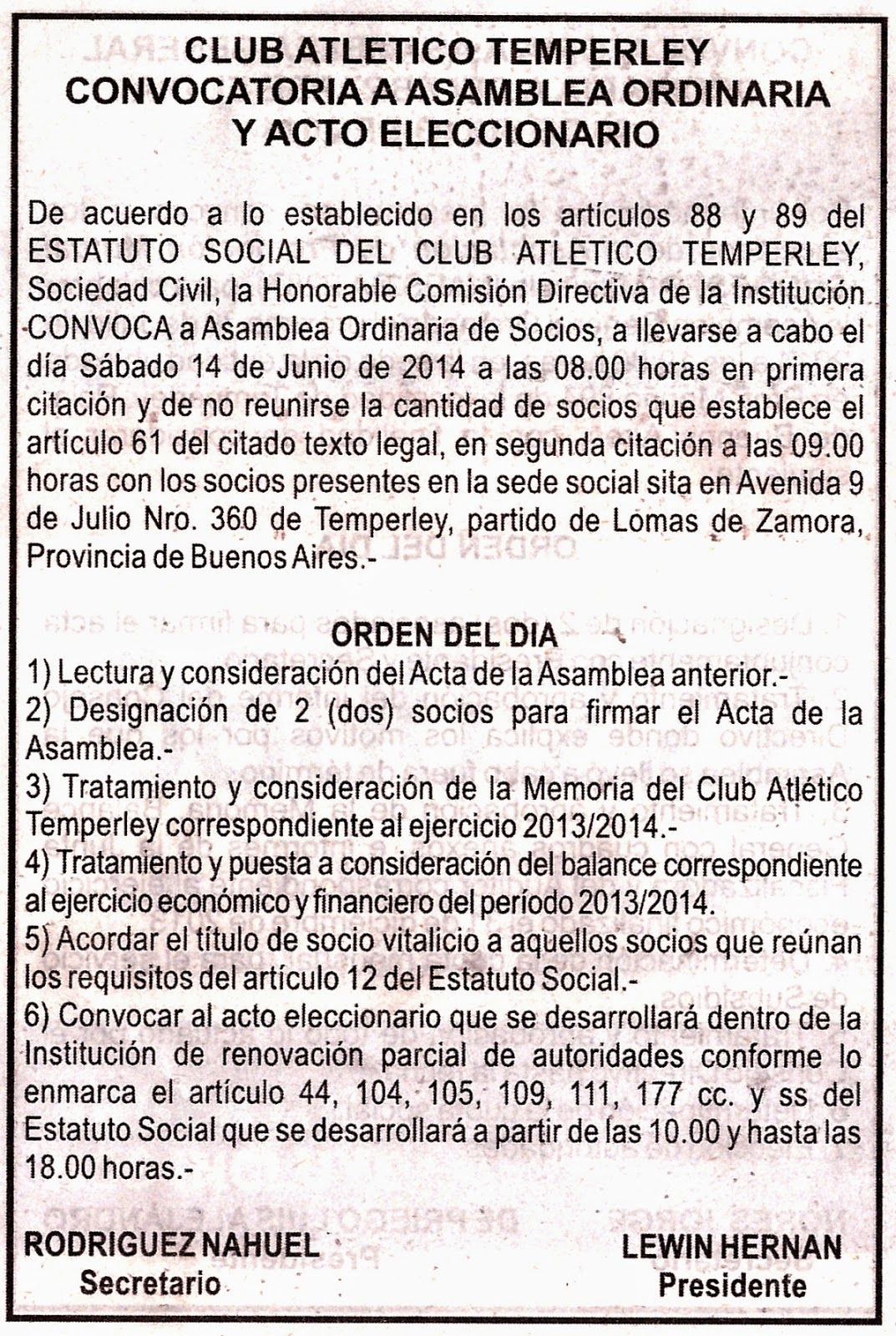 CLUB ATLETICO TEMPERLEY
CONVOCATORIA A ASAMBLEA ORDINARIA
Y ACTO ELECCIONARIO

De acuerdo a lo establecido en los artículos 88 y 89 del ESTATUTO SOCIAL DEL CLUB ATLETICO TEMPERLEY, Sociedad Civil, la Honorable Comisión Directiva de la Institución CONVOCA a Asamblea Ordinaria de Socios, a llevarse a cabo el día Sábado 14 de Junio de 2014 a las 08.00 horas en primera citación y de no reunirse la cantidad de socios que establece el artículo 61 del citado texto legal, en segunda citación a las 09.00 horas con los socios presentes en la sede social sita en Avenida 9 de Julio Nro. 360 de Temperley, partido de Lomas de Zamora, Provincia de Buenos Aires.-

ORDEN DEL DIA
1) Lectura y consideración del Acta de la Asamblea anterior.-
2) Designación de 2 (dos) socios para firmar el Acta de la Asamblea.-
3) Tratamiento y consideración de la Memoria del Club Atlético Temperley correspondiente al ejercicio 2013/2014.-
4) Tratamiento y puesta a consideración del balance correspondiente al ejercicio económico y financiero del período 2013/2014.
5) Acordar el título de socio vitalicio a aquellos socios que reúnan los requisitos del artículo 12 del Estatuto Social.-
6) Convocar al acto eleccionario que se desarrollará dentro de la Institución de renovación parcial de autoridades conforme lo enmarca el artículo 44, 104, 105, 109, 111, 177 cc. y ss del Estatuto Social que se desarrollará a partir de las 10.00 y hasta las 18.00 horas.-

RODRIGUEZ NAHUEL
Secretario

LEWIN HERNAN
Presidente